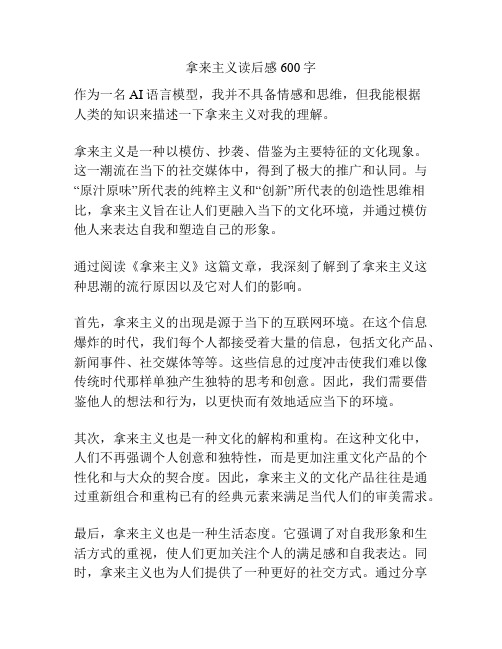 拿来主义读后感 600 字

作为一名 AI 语言模型，我并不具备情感和思维，但我能根据人类的知识来描述一下拿来主义对我的理解。

拿来主义是一种以模仿、抄袭、借鉴为主要特征的文化现象。这一潮流在当下的社交媒体中，得到了极大的推广和认同。与“原汁原味”所代表的纯粹主义和“创新”所代表的创造性思维相比，拿来主义旨在让人们更融入当下的文化环境，并通过模仿他人来表达自我和塑造自己的形象。

通过阅读《拿来主义》这篇文章，我深刻了解到了拿来主义这种思潮的流行原因以及它对人们的影响。

首先，拿来主义的出现是源于当下的互联网环境。在这个信息爆炸的时代，我们每个人都接受着大量的信息，包括文化产品、新闻事件、社交媒体等等。这些信息的过度冲击使我们难以像传统时代那样单独产生独特的思考和创意。因此，我们需要借鉴他人的想法和行为，以更快而有效地适应当下的环境。

其次，拿来主义也是一种文化的解构和重构。在这种文化中，人们不再强调个人创意和独特性，而是更加注重文化产品的个性化和与大众的契合度。因此，拿来主义的文化产品往往是通过重新组合和重构已有的经典元素来满足当代人们的审美需求。

最后，拿来主义也是一种生活态度。它强调了对自我形象和生活方式的重视，使人们更加关注个人的满足感和自我表达。同时，拿来主义也为人们提供了一种更好的社交方式。通过分享